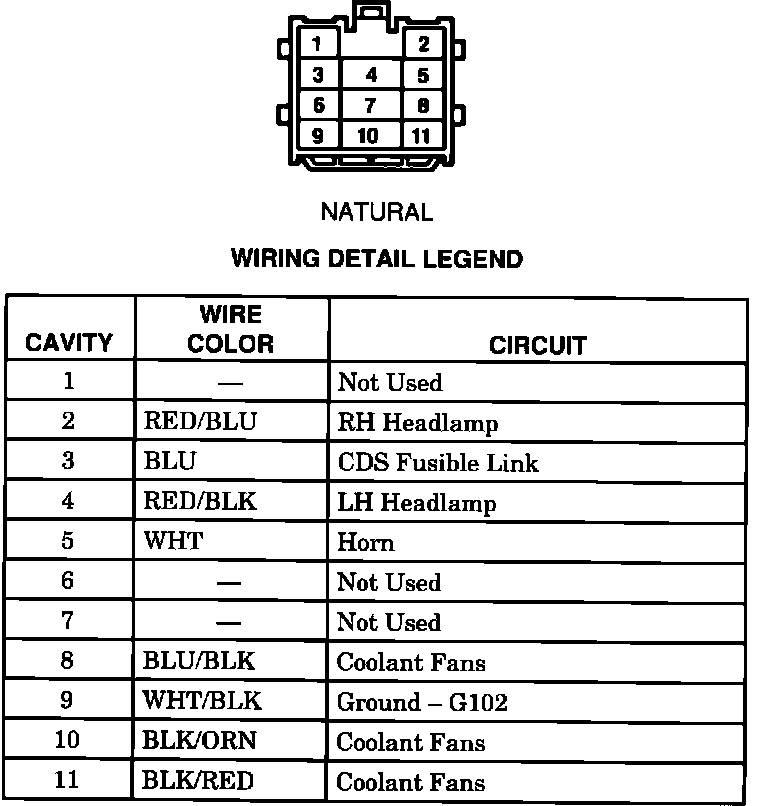 1
2
3
4
5
6
7
8
9
10
11

NATURAL

WIRING DETAIL LEGEND

| CAVITY | WIRE COLOR | CIRCUIT |
|---|---|---|
| 1 | — | Not Used |
| 2 | RED/BLU | RH Headlamp |
| 3 | BLU | CDS Fusible Link |
| 4 | RED/BLK | LH Headlamp |
| 5 | WHT | Horn |
| 6 | — | Not Used |
| 7 | — | Not Used |
| 8 | BLU/BLK | Coolant Fans |
| 9 | WHT/BLK | Ground – G102 |
| 10 | BLK/ORN | Coolant Fans |
| 11 | BLK/RED | Coolant Fans |